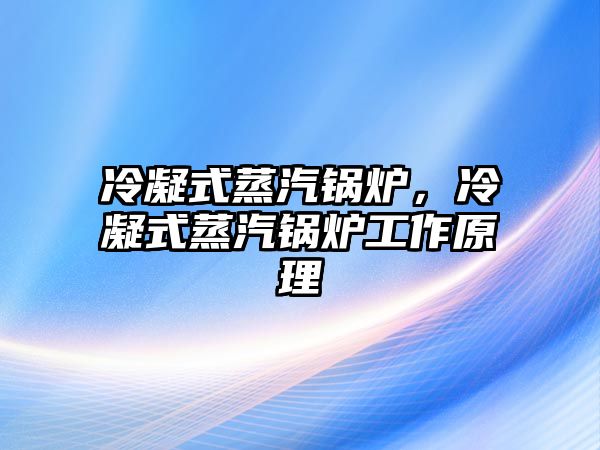 冷凝式蒸汽锅炉，冷凝式蒸汽锅炉工作原理